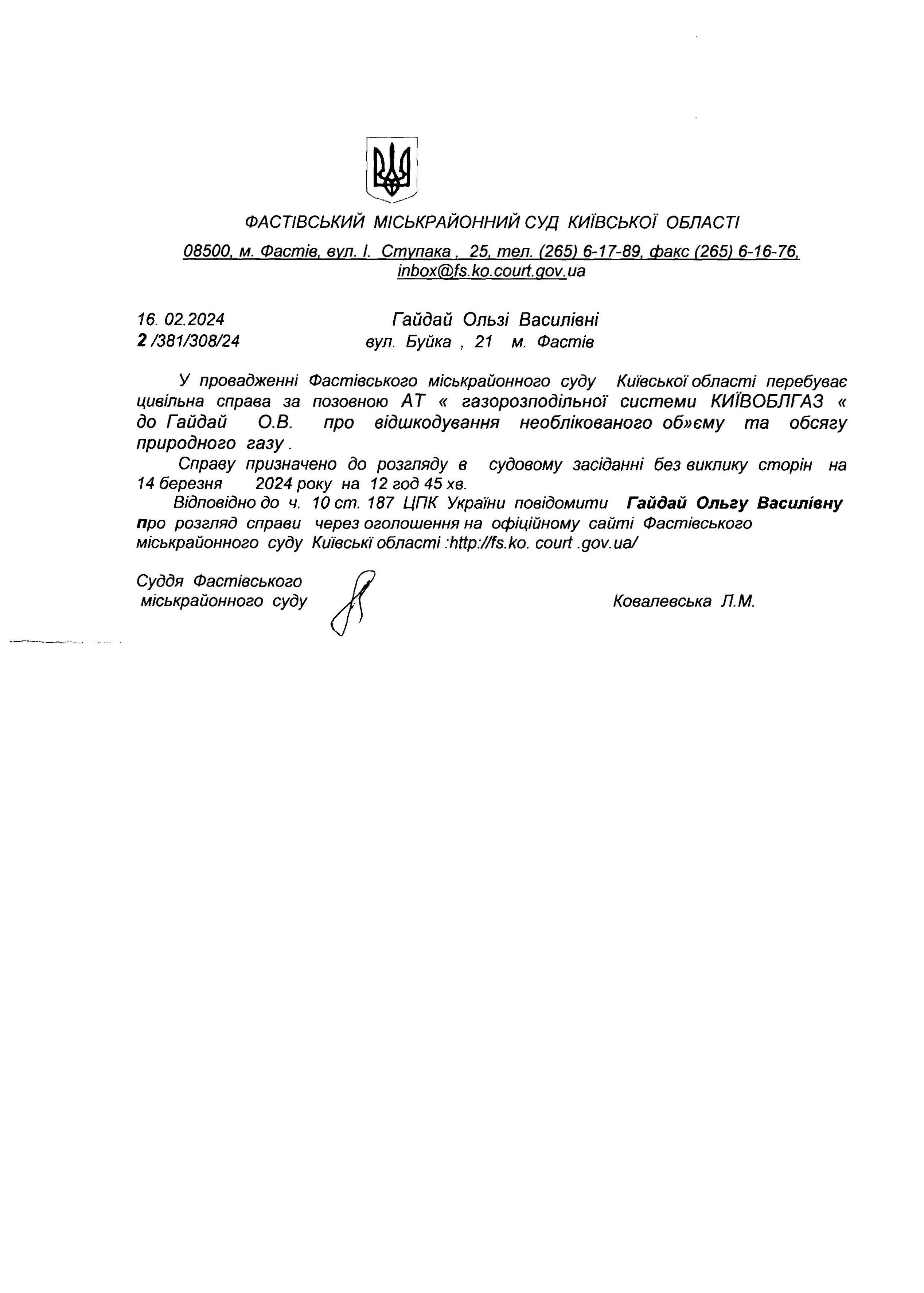 ФАСТІВСЬКИЙ МІСЬКРАЙОННИЙ СУД КИЇВСЬКОЇ ОБЛАСТІ

08500, м. Фастів, вул. І. Ступака , 25, тел. (265) 6-17-89, факс (265) 6-16-76, inbox@fs.ko.court.gov.ua

16. 02.2024
2 /381/308/24

Гайдай Ользі Василівні
вул. Буйка , 21 м. Фастів

У провадженні Фастівського міськрайонного суду Київської області перебуває цивільна справа за позовною АТ « газорозподільної системи КИЇВОБЛГАЗ « до Гайдай О.В. про відшкодування необлікованого об»єму та обсягу природного газу .

Справу призначено до розгляду в судовому засіданні без виклику сторін на 14 березня 2024 року на 12 год 45 хв.

Відповідно до ч. 10 ст. 187 ЦПК України повідомити Гайдай Ольгу Василівну про розгляд справи через оголошення на офіційному сайті Фастівського міськрайонного суду Київські області :http://fs.ko. court .gov.ua/

Суддя Фастівського
міськрайонного суду

Ковалевська Л.М.